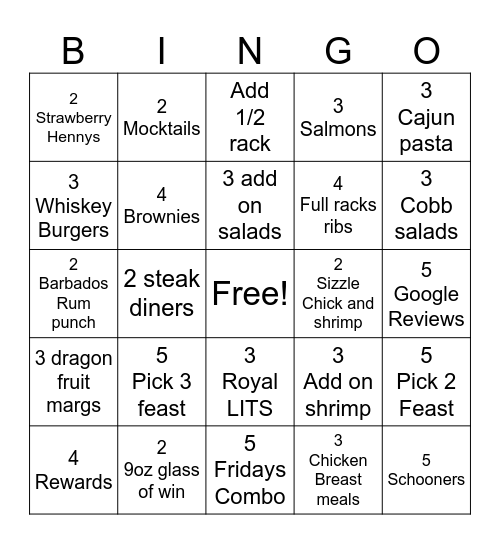 | B | I | N | G | O |
|---|---|---|---|---|
| 2 Strawberry Hennys | 2 Mocktails | Add 1/2 rack | 3 Salmons | 3 Cajun pasta |
| 3 Whiskey Burgers | 4 Brownies | 3 add on salads | 4 Full racks ribs | 3 Cobb salads |
| 2 Barbados Rum punch | 2 steak diners | Free! | 2 Sizzle Chick and shrimp | 5 Google Reviews |
| 3 dragon fruit margs | 5 Pick 3 feast | 3 Royal LITS | 3 Add on shrimp | 5 Pick 2 Feast |
| 4 Rewards | 2 9oz glass of win | 5 Fridays Combo | 3 Chicken Breast meals | 5 Schooners |